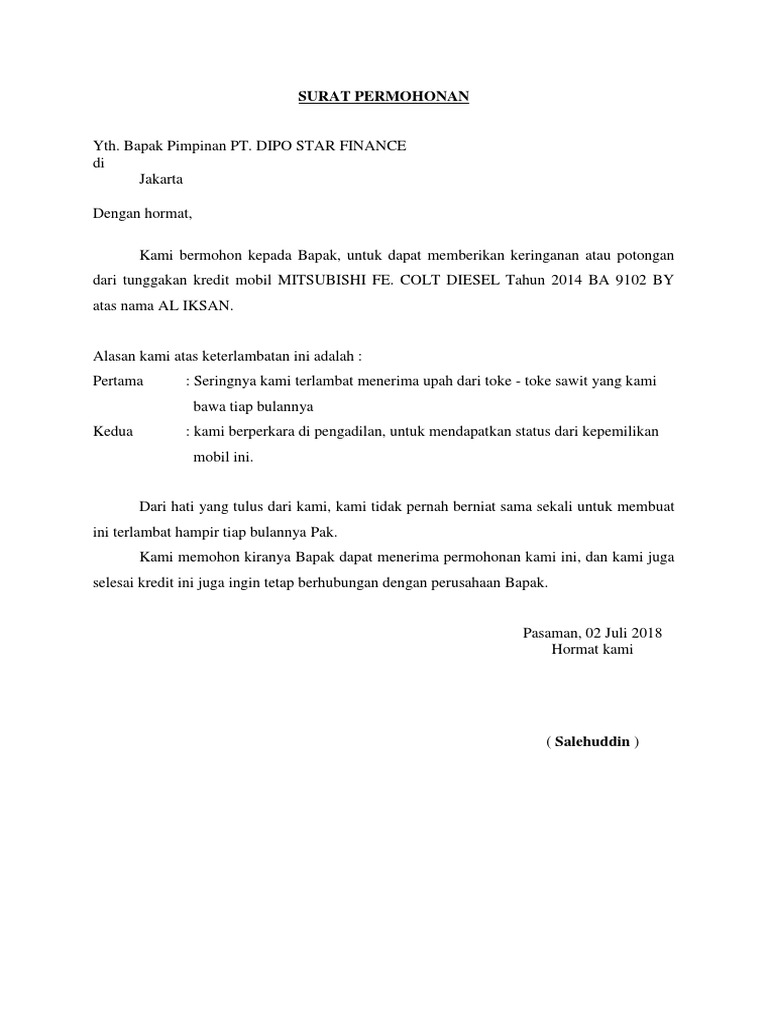 SURAT PERMOHONAN

Yth. Bapak Pimpinan PT. DIPO STAR FINANCE
di
Jakarta

Dengan hormat,

Kami bermohon kepada Bapak, untuk dapat memberikan keringanan atau potongan dari tunggakan kredit mobil MITSUBISHI FE. COLT DIESEL Tahun 2014 BA 9102 BY atas nama AL IKSAN.

Alasan kami atas keterlambatan ini adalah :
Pertama : Seringnya kami terlambat menerima upah dari toke - toke sawit yang kami bawa tiap bulannya
Kedua : kami berperkara di pengadilan, untuk mendapatkan status dari kepemilikan mobil ini.

Dari hati yang tulus dari kami, kami tidak pernah berniat sama sekali untuk membuat ini terlambat hampir tiap bulannya Pak.

Kami memohon kiranya Bapak dapat menerima permohonan kami ini, dan kami juga selesai kredit ini juga ingin tetap berhubungan dengan perusahaan Bapak.

Pasaman, 02 Juli 2018
Hormat kami

( Salehuddin )